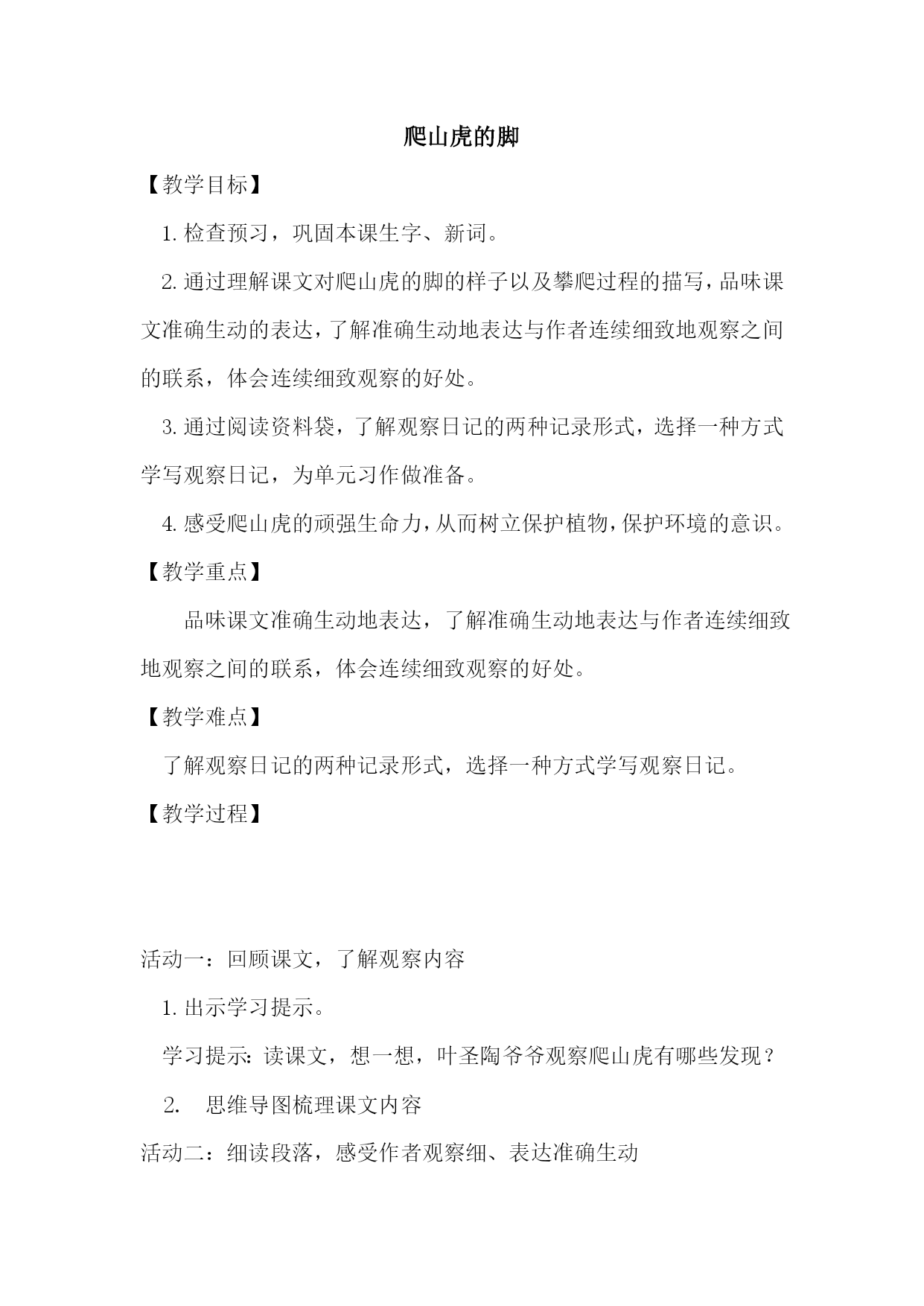 爬山虎的脚

【教学目标】

1. 检查预习，巩固本课生字、新词。

2. 通过理解课文对爬山虎的脚的样子以及攀爬过程的描写，品味课文准确生动的表达，了解准确生动地表达与作者连续细致地观察之间的联系，体会连续细致观察的好处。

3. 通过阅读资料袋，了解观察日记的两种记录形式，选择一种方式学写观察日记，为单元习作做准备。

4. 感受爬山虎的顽强生命力，从而树立保护植物，保护环境的意识。

【教学重点】

品味课文准确生动地表达，了解准确生动地表达与作者连续细致地观察之间的联系，体会连续细致观察的好处。

【教学难点】

了解观察日记的两种记录形式，选择一种方式学写观察日记。

【教学过程】

活动一：回顾课文，了解观察内容

1. 出示学习提示。

学习提示：读课文，想一想，叶圣陶爷爷观察爬山虎有哪些发现？

2. 思维导图梳理课文内容

活动二：细读段落，感受作者观察细、表达准确生动